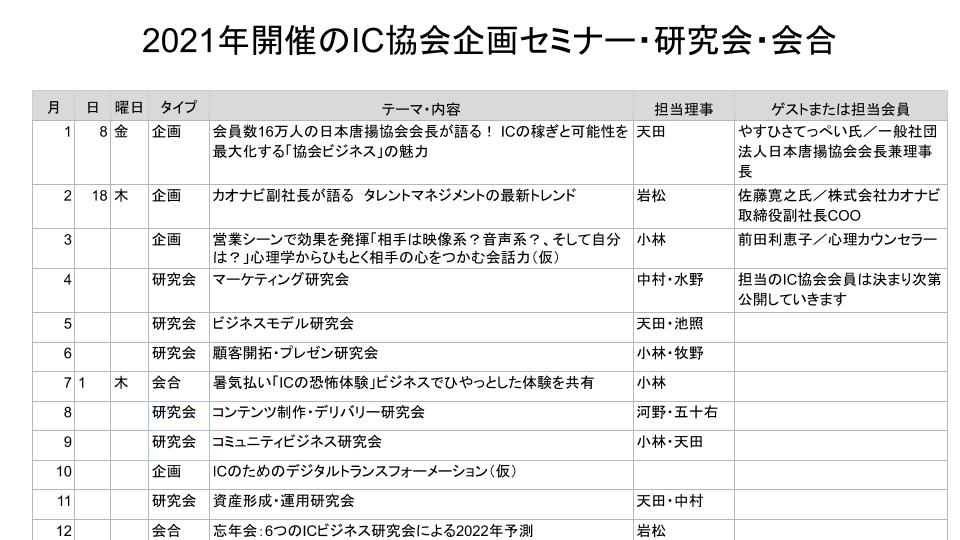 2021年開催のIC協会企画セミナー・研究会・会合

| 月 | 日 | 曜日 | タイプ | テーマ・内容 | 担当理事 | ゲストまたは担当会員 |
|---|---|---|---|---|---|---|
| 1 | 8 | 金 | 企画 | 会員数16万人の日本唐揚協会会長が語る！ ICの稼ぎと可能性を最大化する「協会ビジネス」の魅力 | 天田 | やすひさてっぺい氏／一般社団法人日本唐揚協会会長兼理事長 |
| 2 | 18 | 木 | 企画 | カオナビ副社長が語る タレントマネジメントの最新トレンド | 岩松 | 佐藤寛之氏／株式会社カオナビ取締役副社長COO |
| 3 | | | 企画 | 営業シーンで効果を発揮「相手は映像系？音声系？、そして自分は？」心理学からひもとく相手の心をつかむ会話力（仮） | 小林 | 前田利恵子／心理カウンセラー |
| 4 | | | 研究会 | マーケティング研究会 | 中村・水野 | 担当のIC協会会員は決まり次第公開していきます |
| 5 | | | 研究会 | ビジネスモデル研究会 | 天田・池照 | |
| 6 | | | 研究会 | 顧客開拓・プレゼン研究会 | 小林・牧野 | |
| 7 | 1 | 木 | 会合 | 暑気払い「ICの恐怖体験」ビジネスでひやっとした体験を共有 | 小林 | |
| 8 | | | 研究会 | コンテンツ制作・デリバリー研究会 | 河野・五十右 | |
| 9 | | | 研究会 | コミュニティビジネス研究会 | 小林・天田 | |
| 10 | | | 企画 | ICのためのデジタルトランスフォーメーション（仮） | | |
| 11 | | | 研究会 | 資産形成・運用研究会 | 天田・中村 | |
| 12 | | | 会合 | 忘年会：6つのICビジネス研究会による2022年予測 | 岩松 | |